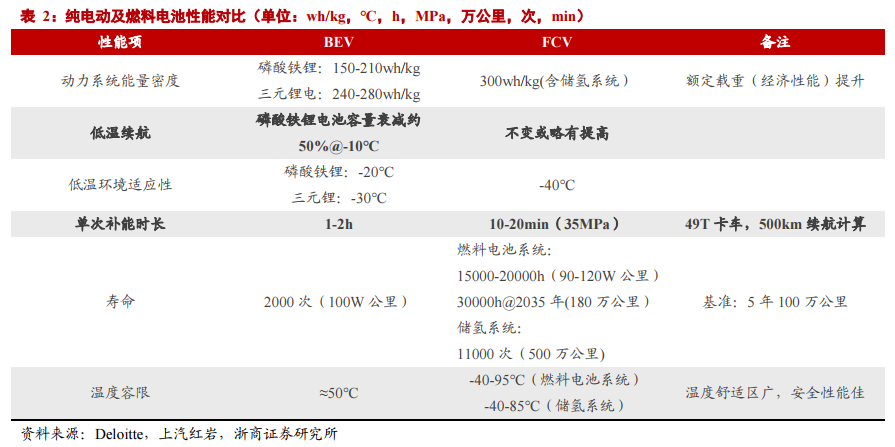 表2：纯电动及燃料电池性能对比（单位：wh/kg，°C，h，MPa，万公里，次，min）

| 性能项 | BEV | FCV | 备注 |
|---|---|---|---|
| 动力系统能量密度 | 磷酸铁锂：150-210wh/kg 三元锂电：240-280wh/kg | 300wh/kg(含储氢系统） | 额定载重（经济性能）提升 |
| 低温续航 | 磷酸铁锂电池容量衰减约50%@-10°C | 不变或略有提高 | |
| 低温环境适应性 | 磷酸铁锂：-20°C 三元锂：-30°C | -40°C | |
| 单次补能时长 | 1-2h | 10-20min（35MPa） | 49T卡车，500km续航计算 |
| 寿命 | 2000次（100W公里） | 燃料电池系统：15000-20000h（90-120W公里）30000h@2035年(180万公里）储氢系统：11000次（500万公里) | 基准：5年100万公里 |
| 温度容限 | ≈50°C | -40-95°C（燃料电池系统）-40-85°C（储氢系统） | 温度舒适区广，安全性能佳 |

资料来源：Deloitte，上汽红岩，浙商证券研究所